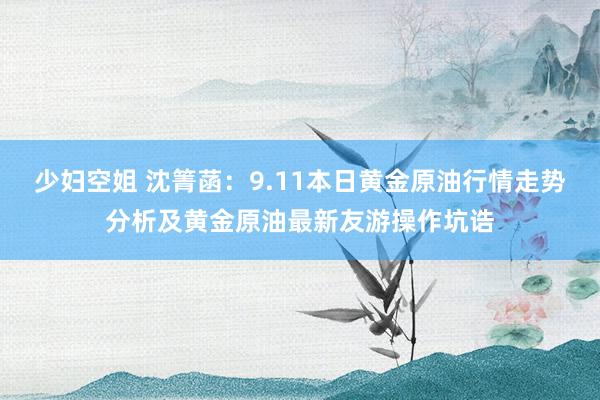 少妇空姐 沈箐菡：9.11本日黄金原油行情走势分析及黄金原油最新友游操作坑诰